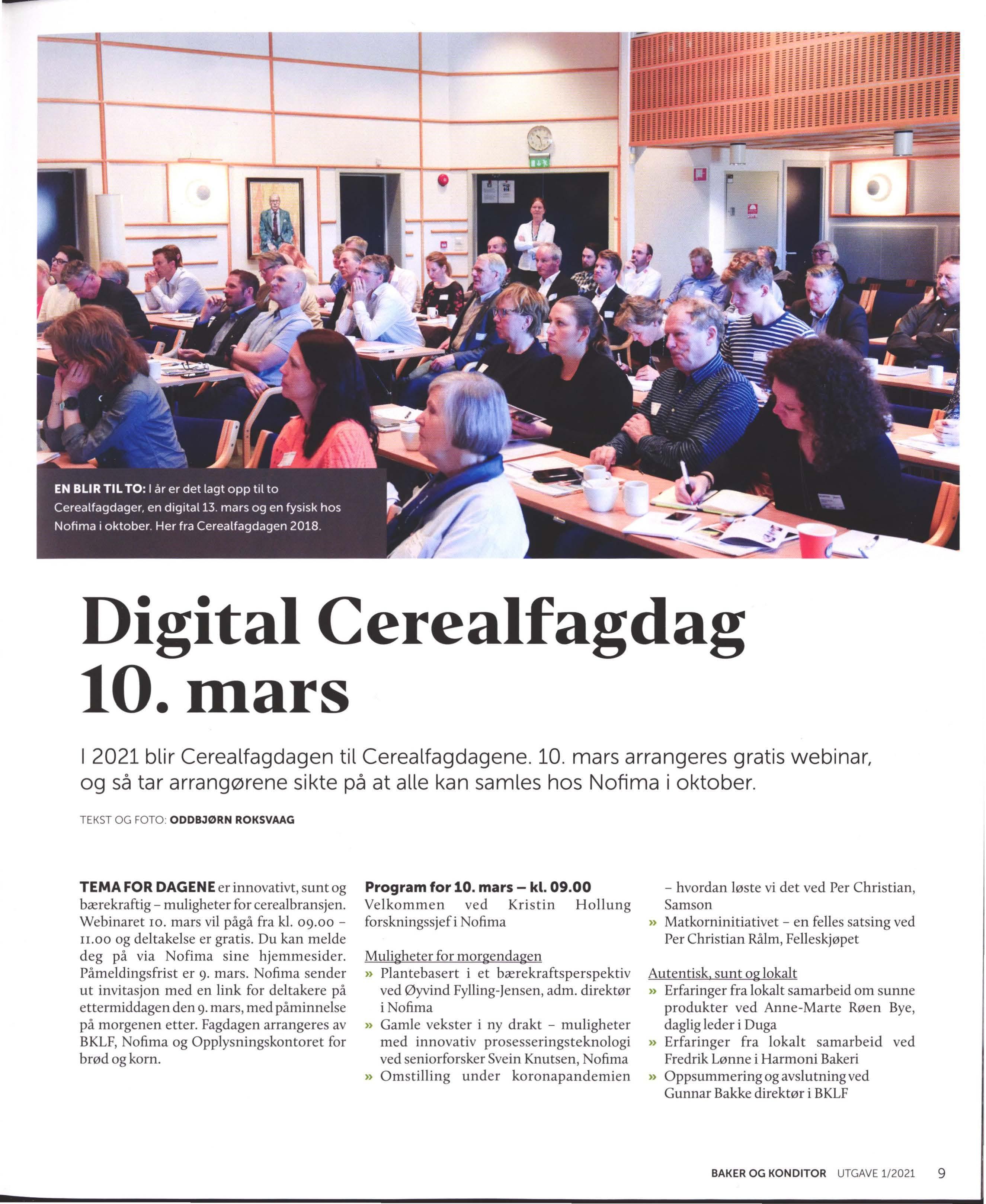 EN BLIR TIL TO: I år er det lagt opp til to Cerealfagdager, en digital 13. mars og en fysisk hos Nofima i oktober. Her fra Cerealfagdagen 2018.

Digital Cerealfagdag 10. mars

I 2021 blir Cerealfagdagen til Cerealfagdagene. 10. mars arrangeres gratis webinar, og så tar arrangørene sikte på at alle kan samles hos Nofima i oktober.

TEKST OG FOTO: ODDBJØRN ROKSVAAG

TEMA FOR DAGENE er innovativt, sunt og bærekraftig – muligheter for cerealbransjen. Webinaret 10. mars vil pågå fra kl. 09.00 – 11.00 og deltakelse er gratis. Du kan melde deg på via Nofima sine hjemmesider. Påmeldingsfrist er 9. mars. Nofima sender ut invitasjon med en link for deltakere på ettermiddagen den 9. mars, med påminnelse på morgenen etter. Fagdagen arrangeres av BKLF, Nofima og Opplysningskontoret for brød og korn.

Program for 10. mars – kl. 09.00
Velkommen ved Kristin Hollung forskningssjef i Nofima

Muligheter for morgendagen
» Plantebasert i et bærekraftsperspektiv ved Øyvind Fylling-Jensen, adm. direktør i Nofima
» Gamle vekster i ny drakt – muligheter med innovativ prosesseringsteknologi ved seniorforsker Svein Knutsen, Nofima
» Omstilling under koronapandemien – hvordan løste vi det ved Per Christian, Samson
» Matkorninitiativet – en felles satsing ved Per Christian Rålm, Felleskjøpet

Autentisk, sunt og lokalt
» Erfaringer fra lokalt samarbeid om sunne produkter ved Anne-Marte Røen Bye, daglig leder i Duga
» Erfaringer fra lokalt samarbeid ved Fredrik Lønne i Harmoni Bakeri
» Oppsummering og avslutning ved Gunnar Bakke direktør i BKLF

BAKER OG KONDITOR UTGAVE 1/2021 9